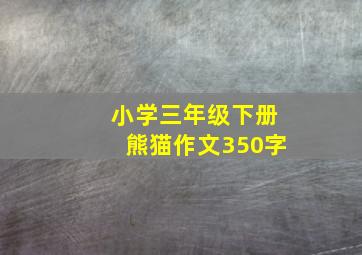 小学三年级下册
熊猫作文350字